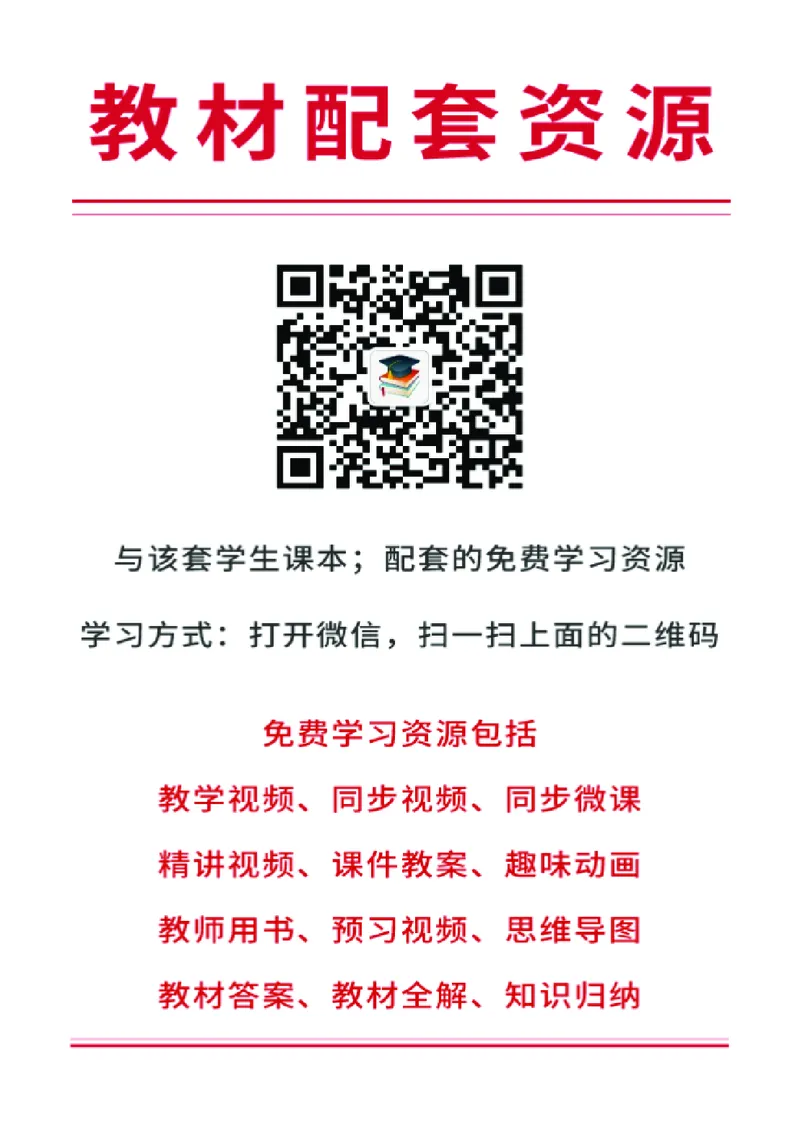 教材配套资源

与该套学生课本；配套的免费学习资源

学习方式：打开微信，扫一扫上面的二维码

免费学习资源包括

教学视频、同步视频、同步微课

精讲视频、课件教案、趣味动画

教师用书、预习视频、思维导图

教材答案、教材全解、知识归纳